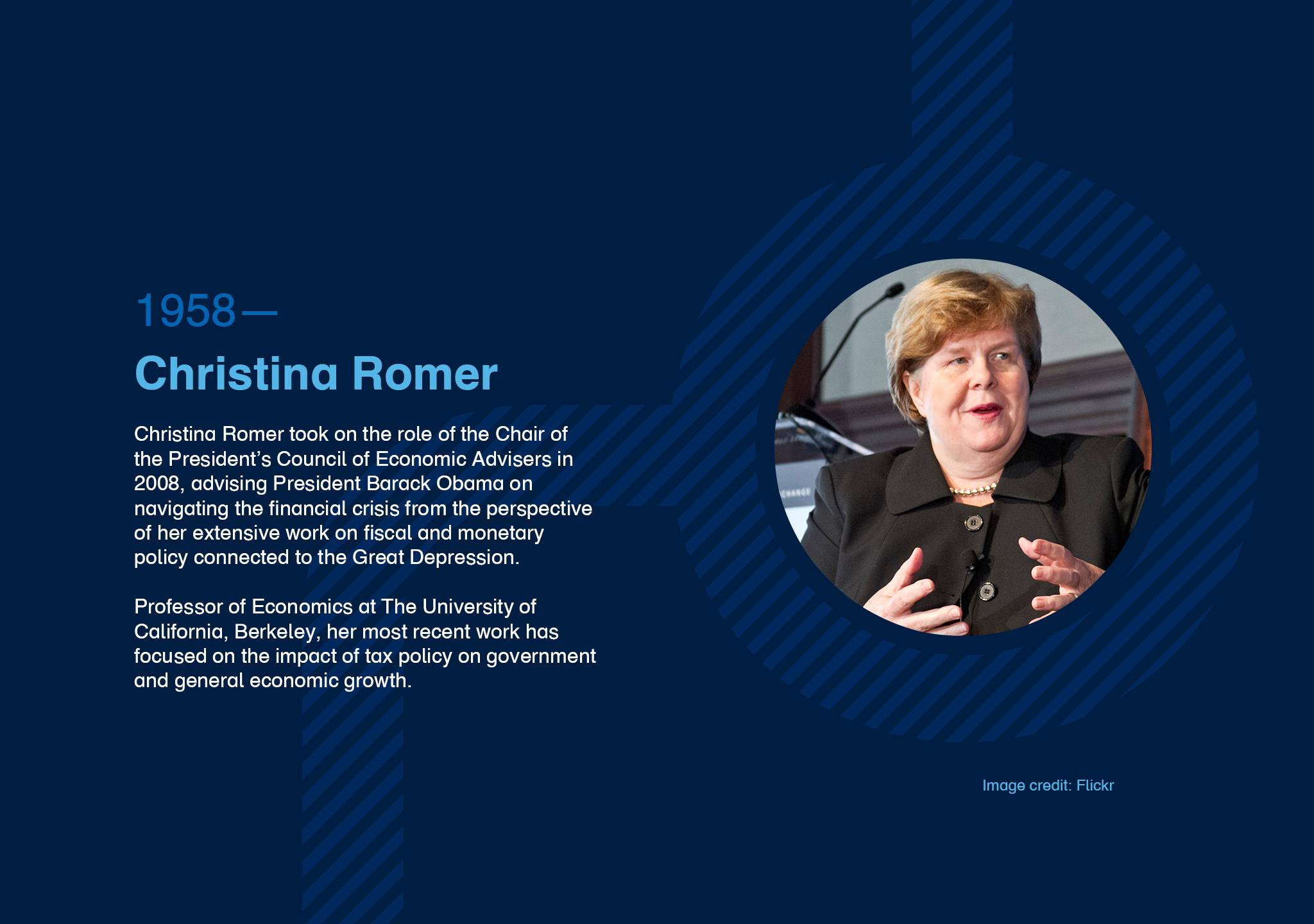 1958—

Christina Romer

Christina Romer took on the role of the Chair of the President's Council of Economic Advisers in 2008, advising President Barack Obama on navigating the financial crisis from the perspective of her extensive work on fiscal and monetary policy connected to the Great Depression.

Professor of Economics at The University of California, Berkeley, her most recent work has focused on the impact of tax policy on government and general economic growth.

Image credit: Flickr